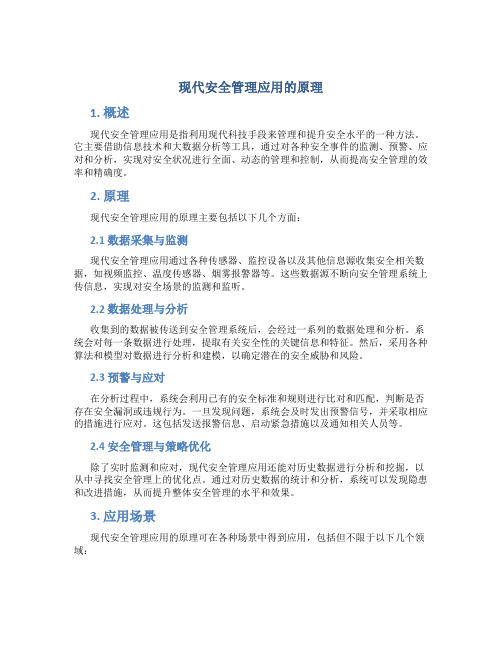 现代安全管理应用的原理

1. 概述

现代安全管理应用是指利用现代科技手段来管理和提升安全水平的一种方法。它主要借助信息技术和大数据分析等工具，通过对各种安全事件的监测、预警、应对和分析，实现对安全状况进行全面、动态的管理和控制，从而提高安全管理的效率和精确度。

2. 原理

现代安全管理应用的原理主要包括以下几个方面：

2.1 数据采集与监测

现代安全管理应用通过各种传感器、监控设备以及其他信息源收集安全相关数据，如视频监控、温度传感器、烟雾报警器等。这些数据源不断向安全管理系统上传信息，实现对安全场景的监测和监听。

2.2 数据处理与分析

收集到的数据被传送到安全管理系统后，会经过一系列的数据处理和分析。系统会对每一条数据进行处理，提取有关安全性的关键信息和特征。然后，采用各种算法和模型对数据进行分析和建模，以确定潜在的安全威胁和风险。

2.3 预警与应对

在分析过程中，系统会利用已有的安全标准和规则进行比对和匹配，判断是否存在安全漏洞或违规行为。一旦发现问题，系统会及时发出预警信号，并采取相应的措施进行应对。这包括发送报警信息、启动紧急措施以及通知相关人员等。

2.4 安全管理与策略优化

除了实时监测和应对，现代安全管理应用还能对历史数据进行分析和挖掘，以从中寻找安全管理上的优化点。通过对历史数据的统计和分析，系统可以发现隐患和改进措施，从而提升整体安全管理的水平和效果。

3. 应用场景

现代安全管理应用的原理可在各种场景中得到应用，包括但不限于以下几个领域：